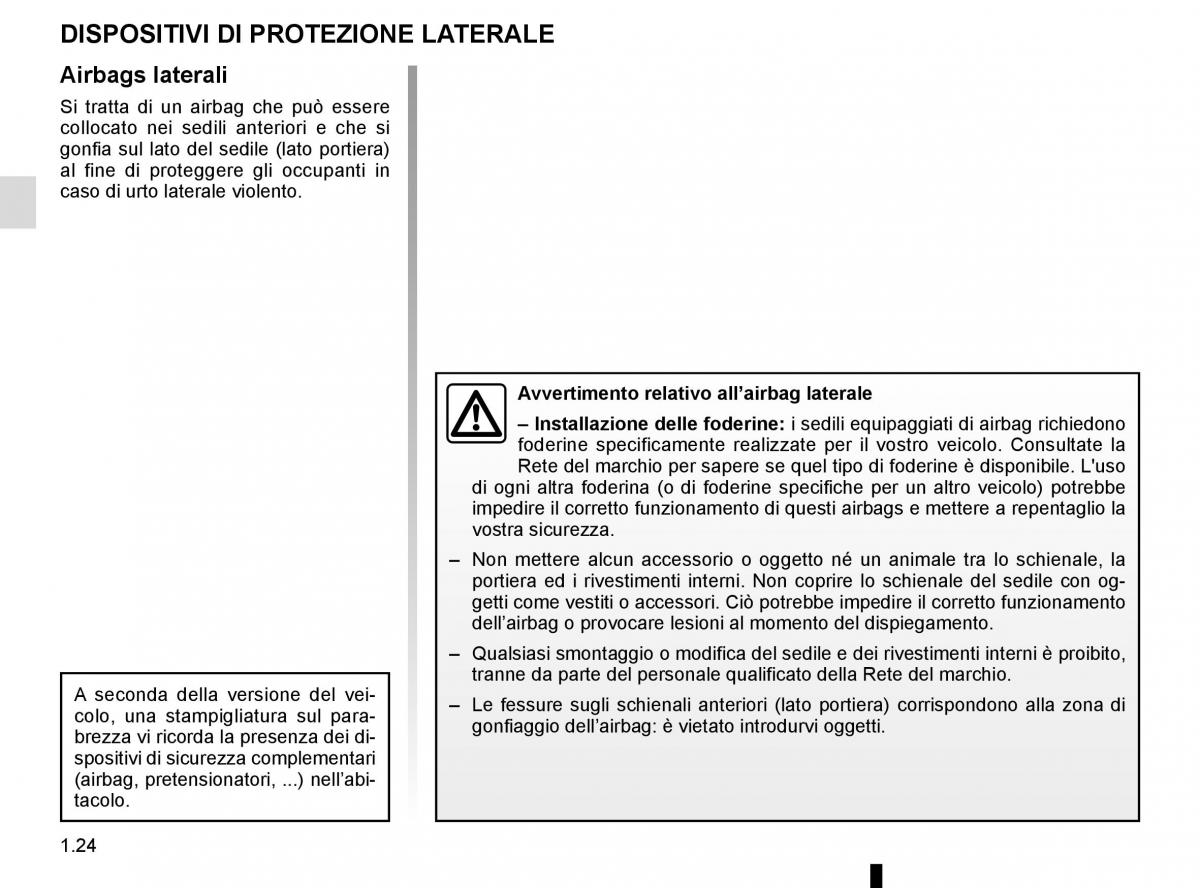 DISPOSITIVI DI PROTEZIONE LATERALE

Airbags laterali

Si tratta di un airbag che può essere collocato nei sedili anteriori e che si gonfia sul lato del sedile (lato portiera) al fine di proteggere gli occupanti in caso di urto laterale violento.

A seconda della versione del veicolo, una stampigliatura sul parabrezza vi ricorda la presenza dei dispositivi di sicurezza complementari (airbag, pretensionatori, ...) nell'abitacolo.

Avvertimento relativo all'airbag laterale

– Installazione delle foderine: i sedili equipaggiati di airbag richiedono foderine specificamente realizzate per il vostro veicolo. Consultate la Rete del marchio per sapere se quel tipo di foderine è disponibile. L'uso di ogni altra foderina (o di foderine specifiche per un altro veicolo) potrebbe impedire il corretto funzionamento di questi airbags e mettere a repentaglio la vostra sicurezza.

– Non mettere alcun accessorio o oggetto né un animale tra lo schienale, la portiera ed i rivestimenti interni. Non coprire lo schienale del sedile con oggetti come vestiti o accessori. Ciò potrebbe impedire il corretto funzionamento dell'airbag o provocare lesioni al momento del dispiegamento.

– Qualsiasi smontaggio o modifica del sedile e dei rivestimenti interni è proibito, tranne da parte del personale qualificato della Rete del marchio.

– Le fessure sugli schienali anteriori (lato portiera) corrispondono alla zona di gonfiaggio dell'airbag: è vietato introdurvi oggetti.

1.24